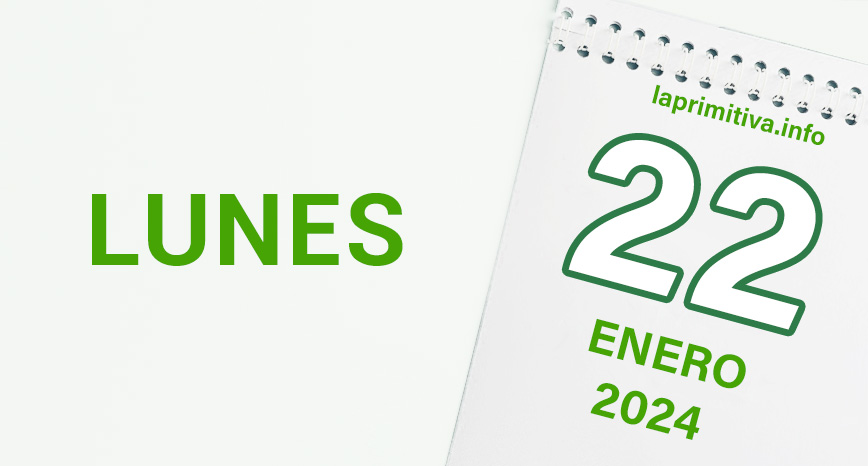 LUNES

laprimitiva.info

22

ENERO
2024